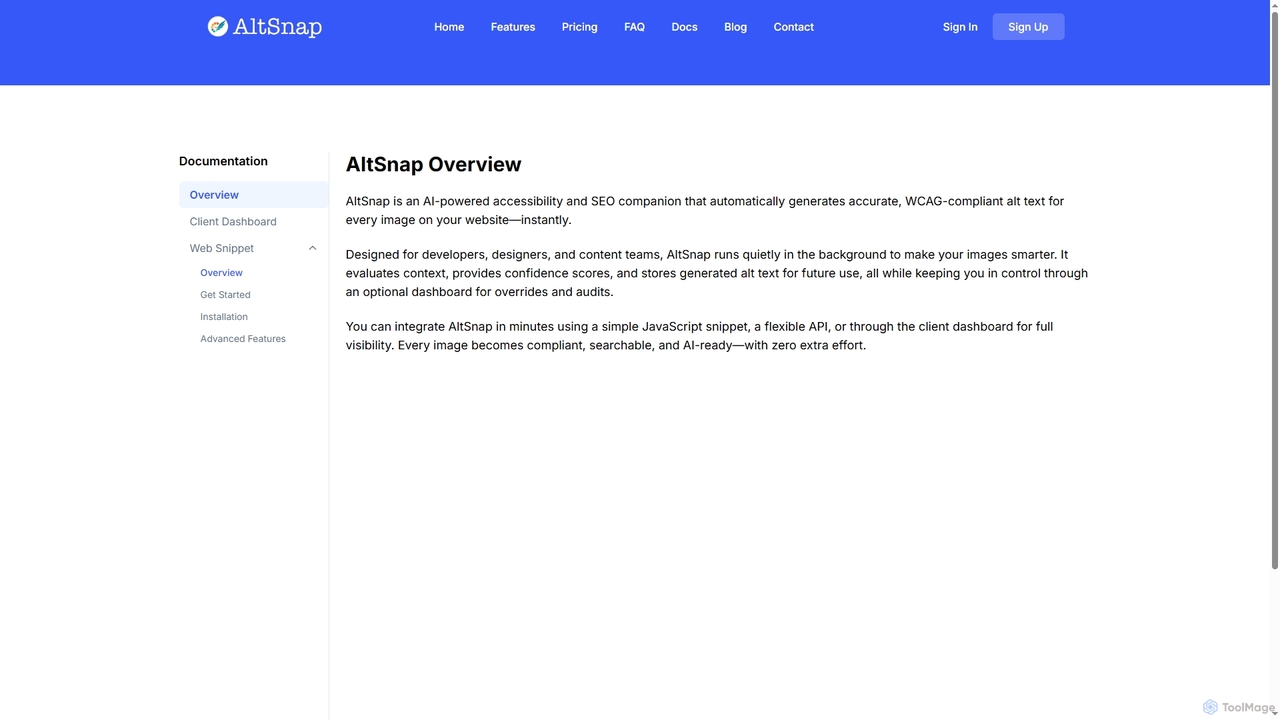 AltSnap

Home Features Pricing FAQ Docs Blog Contact

Sign In Sign Up

Documentation

Overview

Client Dashboard

Web Snippet

Overview

Get Started

Installation

Advanced Features

AltSnap Overview

AltSnap is an AI-powered accessibility and SEO companion that automatically generates accurate, WCAG-compliant alt text for every image on your website—instantly.

Designed for developers, designers, and content teams, AltSnap runs quietly in the background to make your images smarter. It evaluates context, provides confidence scores, and stores generated alt text for future use, all while keeping you in control through an optional dashboard for overrides and audits.

You can integrate AltSnap in minutes using a simple JavaScript snippet, a flexible API, or through the client dashboard for full visibility. Every image becomes compliant, searchable, and AI-ready—with zero extra effort.

ToolMage